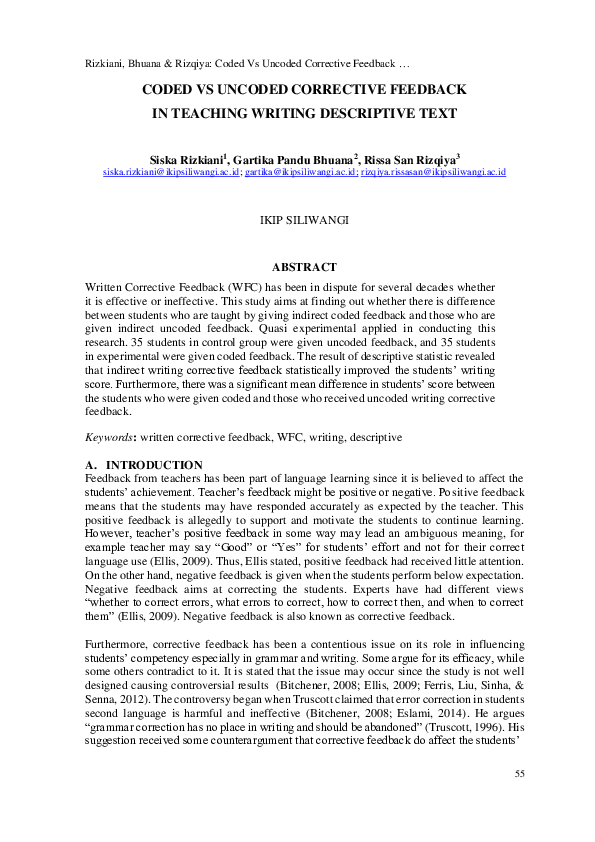 Rizkiani, Bhuana & Rizqiya: Coded Vs Uncoded Corrective Feedback …

CODED VS UNCODED CORRECTIVE FEEDBACK IN TEACHING WRITING DESCRIPTIVE TEXT

Siska Rizkiani$^1$, Gartika Pandu Bhuana$^2$, Rissa San Rizqiya$^3$
siska.rizkiani@ikipsiliwangi.ac.id; gartika@ikipsiliwangi.ac.id; rizqiya.rissasan@ikipsiliwangi.ac.id

IKIP SILIWANGI

ABSTRACT

Written Corrective Feedback (WFC) has been in dispute for several decades whether it is effective or ineffective. This study aims at finding out whether there is difference between students who are taught by giving indirect coded feedback and those who are given indirect uncoded feedback. Quasi experimental applied in conducting this research. 35 students in control group were given uncoded feedback, and 35 students in experimental were given coded feedback. The result of descriptive statistic revealed that indirect writing corrective feedback statistically improved the students' writing score. Furthermore, there was a significant mean difference in students' score between the students who were given coded and those who received uncoded writing corrective feedback.

Keywords: written corrective feedback, WFC, writing, descriptive

A. INTRODUCTION
Feedback from teachers has been part of language learning since it is believed to affect the students' achievement. Teacher's feedback might be positive or negative. Positive feedback means that the students may have responded accurately as expected by the teacher. This positive feedback is allegedly to support and motivate the students to continue learning. However, teacher's positive feedback in some way may lead an ambiguous meaning, for example teacher may say "Good" or "Yes" for students' effort and not for their correct language use (Ellis, 2009). Thus, Ellis stated, positive feedback had received little attention. On the other hand, negative feedback is given when the students perform below expectation. Negative feedback aims at correcting the students. Experts have had different views "whether to correct errors, what errors to correct, how to correct then, and when to correct them" (Ellis, 2009). Negative feedback is also known as corrective feedback.

Furthermore, corrective feedback has been a contentious issue on its role in influencing students' competency especially in grammar and writing. Some argue for its efficacy, while some others contradict to it. It is stated that the issue may occur since the study is not well designed causing controversial results (Bitchener, 2008; Ellis, 2009; Ferris, Liu, Sinha, & Senna, 2012). The controversy began when Truscott claimed that error correction in students second language is harmful and ineffective (Bitchener, 2008; Eslami, 2014). He argues "grammar correction has no place in writing and should be abandoned" (Truscott, 1996). His suggestion received some counterargument that corrective feedback do affect the students'

55